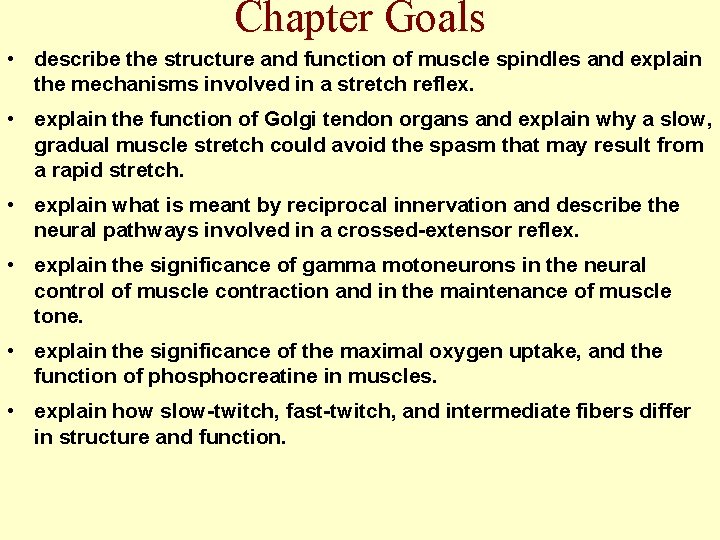 Chapter Goals

• describe the structure and function of muscle spindles and explain the mechanisms involved in a stretch reflex.

• explain the function of Golgi tendon organs and explain why a slow, gradual muscle stretch could avoid the spasm that may result from a rapid stretch.

• explain what is meant by reciprocal innervation and describe the neural pathways involved in a crossed-extensor reflex.

• explain the significance of gamma motoneurons in the neural control of muscle contraction and in the maintenance of muscle tone.

• explain the significance of the maximal oxygen uptake, and the function of phosphocreatine in muscles.

• explain how slow-twitch, fast-twitch, and intermediate fibers differ in structure and function.